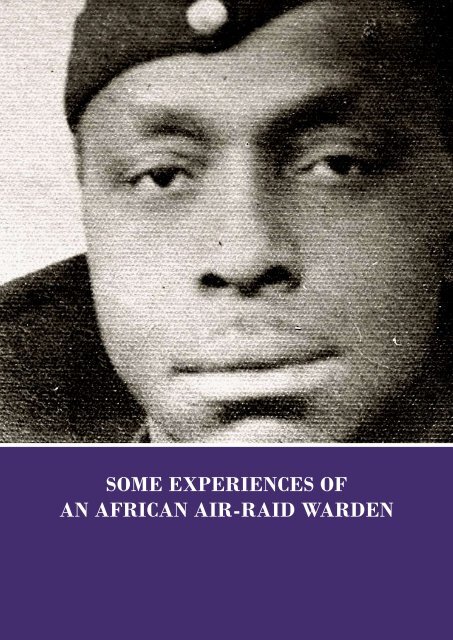 SOME EXPERIENCES OF
AN AFRICAN AIR-RAID WARDEN